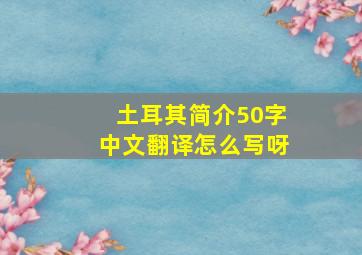 土耳其简介50字
中文翻译怎么写呀